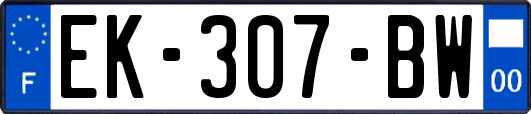 F

EK-307-BW

00